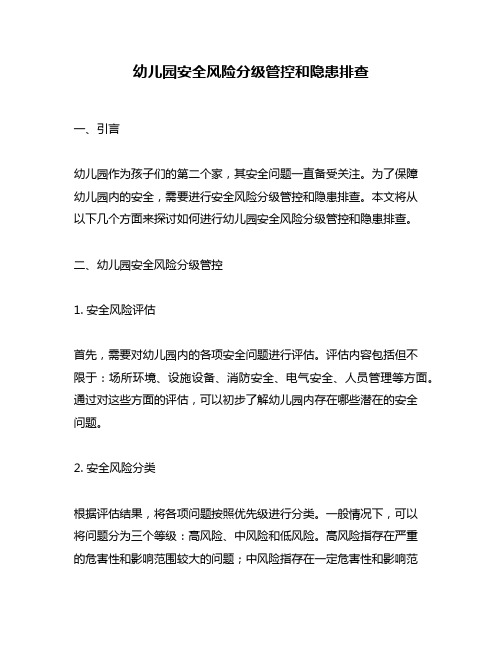 幼儿园安全风险分级管控和隐患排查

一、引言

幼儿园作为孩子们的第二个家，其安全问题一直备受关注。为了保障幼儿园内的安全，需要进行安全风险分级管控和隐患排查。本文将从以下几个方面来探讨如何进行幼儿园安全风险分级管控和隐患排查。

二、幼儿园安全风险分级管控

1. 安全风险评估

首先，需要对幼儿园内的各项安全问题进行评估。评估内容包括但不限于：场所环境、设施设备、消防安全、电气安全、人员管理等方面。通过对这些方面的评估，可以初步了解幼儿园内存在哪些潜在的安全问题。

2. 安全风险分类

根据评估结果，将各项问题按照优先级进行分类。一般情况下，可以将问题分为三个等级：高风险、中风险和低风险。高风险指存在严重的危害性和影响范围较大的问题；中风险指存在一定危害性和影响范